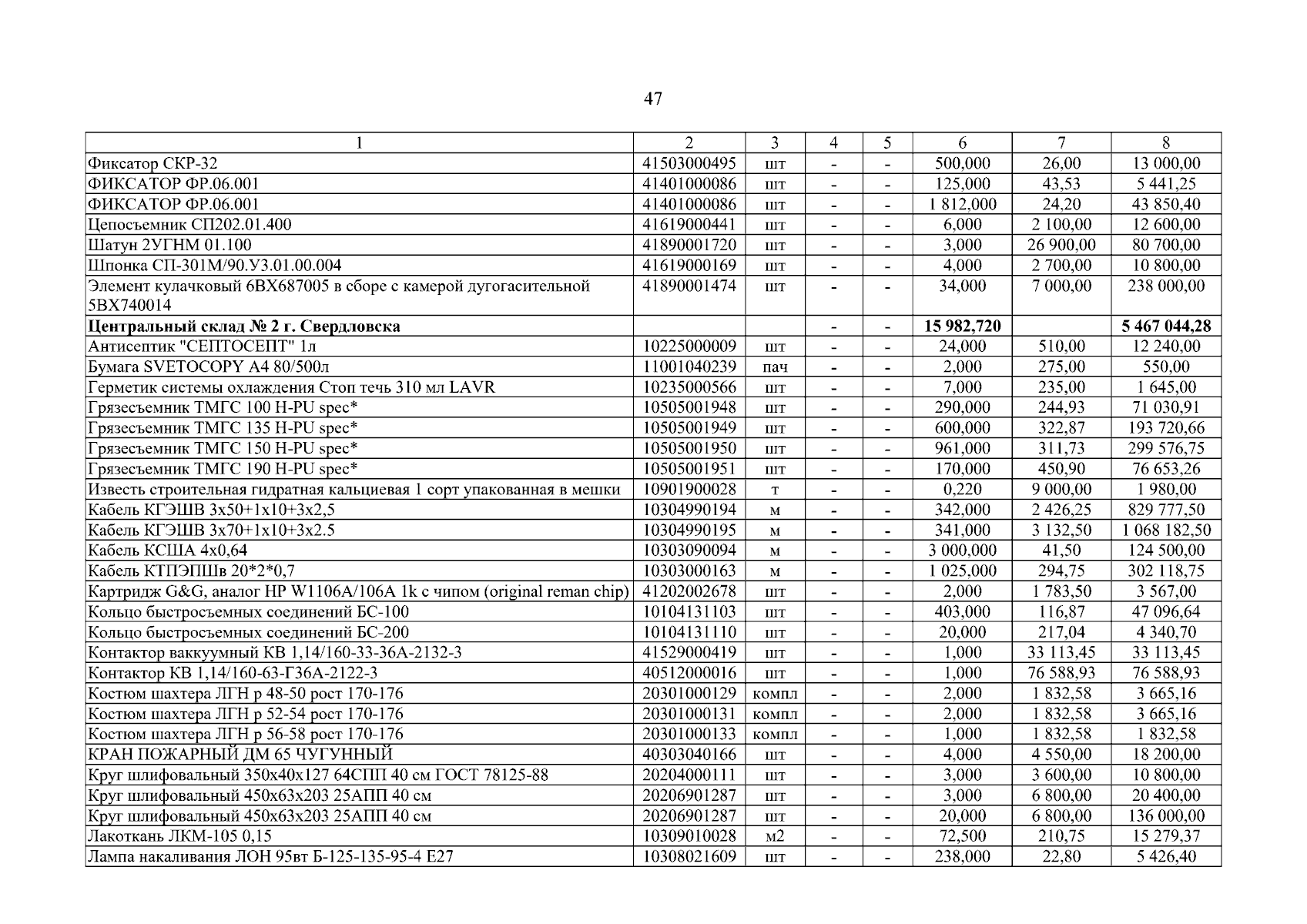 47

| 1 | 2 | 3 | 4 | 5 | 6 | 7 | 8 |
|---|---|---|---|---|---|---|---|
| Фиксатор СКР-32 | 41503000495 | шт | - | - | 500,000 | 26,00 | 13 000,00 |
| ФИКСАТОР ФР.06.001 | 41401000086 | шт | - | - | 125,000 | 43,53 | 5 441,25 |
| ФИКСАТОР ФР.06.001 | 41401000086 | шт | - | - | 1 812,000 | 24,20 | 43 850,40 |
| Цепосъемник СП202.01.400 | 41619000441 | шт | - | - | 6,000 | 2 100,00 | 12 600,00 |
| Шатун 2УГНМ 01.100 | 41890001720 | шт | - | - | 3,000 | 26 900,00 | 80 700,00 |
| Шпонка СП-301М/90.У3.01.00.004 | 41619000169 | шт | - | - | 4,000 | 2 700,00 | 10 800,00 |
| Элемент кулачковый 6ВХ687005 в сборе с камерой дугогасительной 5ВХ740014 | 41890001474 | шт | - | - | 34,000 | 7 000,00 | 238 000,00 |
| **Центральный склад № 2 г. Свердловска** | | | - | - | **15 982,720** | | **5 467 044,28** |
| Антисептик "СЕПТОСЕПТ" 1л | 10225000009 | шт | - | - | 24,000 | 510,00 | 12 240,00 |
| Бумага SVETOCOPY A4 80/500л | 11001040239 | пач | - | - | 2,000 | 275,00 | 550,00 |
| Герметик системы охлаждения Стоп течь 310 мл LAVR | 10235000566 | шт | - | - | 7,000 | 235,00 | 1 645,00 |
| Грязесъемник ТМГС 100 H-PU spec* | 10505001948 | шт | - | - | 290,000 | 244,93 | 71 030,91 |
| Грязесъемник ТМГС 135 H-PU spec* | 10505001949 | шт | - | - | 600,000 | 322,87 | 193 720,66 |
| Грязесъемник ТМГС 150 H-PU spec* | 10505001950 | шт | - | - | 961,000 | 311,73 | 299 576,75 |
| Грязесъемник ТМГС 190 H-PU spec* | 10505001951 | шт | - | - | 170,000 | 450,90 | 76 653,26 |
| Известь строительная гидратная кальциевая 1 сорт упакованная в мешки | 10901900028 | т | - | - | 0,220 | 9 000,00 | 1 980,00 |
| Кабель КГЭШВ 3х50+1х10+3х2,5 | 10304990194 | м | - | - | 342,000 | 2 426,25 | 829 777,50 |
| Кабель КГЭШВ 3х70+1х10+3х2.5 | 10304990195 | м | - | - | 341,000 | 3 132,50 | 1 068 182,50 |
| Кабель КСША 4х0,64 | 10303090094 | м | - | - | 3 000,000 | 41,50 | 124 500,00 |
| Кабель КТПЭПШв 20*2*0,7 | 10303000163 | м | - | - | 1 025,000 | 294,75 | 302 118,75 |
| Картридж G&G, аналог HP W1106A/106A 1k с чипом (original reman chip) | 41202002678 | шт | - | - | 2,000 | 1 783,50 | 3 567,00 |
| Кольцо быстросъемных соединений БС-100 | 10104131103 | шт | - | - | 403,000 | 116,87 | 47 096,64 |
| Кольцо быстросъемных соединений БС-200 | 10104131110 | шт | - | - | 20,000 | 217,04 | 4 340,70 |
| Контактор ваккуумный КВ 1,14/160-33-36А-2132-3 | 41529000419 | шт | - | - | 1,000 | 33 113,45 | 33 113,45 |
| Контактор КВ 1,14/160-63-Г36А-2122-3 | 40512000016 | шт | - | - | 1,000 | 76 588,93 | 76 588,93 |
| Костюм шахтера ЛГН р 48-50 рост 170-176 | 20301000129 | компл | - | - | 2,000 | 1 832,58 | 3 665,16 |
| Костюм шахтера ЛГН р 52-54 рост 170-176 | 20301000131 | компл | - | - | 2,000 | 1 832,58 | 3 665,16 |
| Костюм шахтера ЛГН р 56-58 рост 170-176 | 20301000133 | компл | - | - | 1,000 | 1 832,58 | 1 832,58 |
| КРАН ПОЖАРНЫЙ ДМ 65 ЧУГУННЫЙ | 40303040166 | шт | - | - | 4,000 | 4 550,00 | 18 200,00 |
| Круг шлифовальный 350х40х127 64СПП 40 см ГОСТ 78125-88 | 20204000111 | шт | - | - | 3,000 | 3 600,00 | 10 800,00 |
| Круг шлифовальный 450х63х203 25АПП 40 см | 20206901287 | шт | - | - | 3,000 | 6 800,00 | 20 400,00 |
| Круг шлифовальный 450х63х203 25АПП 40 см | 20206901287 | шт | - | - | 20,000 | 6 800,00 | 136 000,00 |
| Лакоткань ЛКМ-105 0,15 | 10309010028 | м2 | - | - | 72,500 | 210,75 | 15 279,37 |
| Лампа накаливания ЛОН 95вт Б-125-135-95-4 Е27 | 10308021609 | шт | - | - | 238,000 | 22,80 | 5 426,40 |